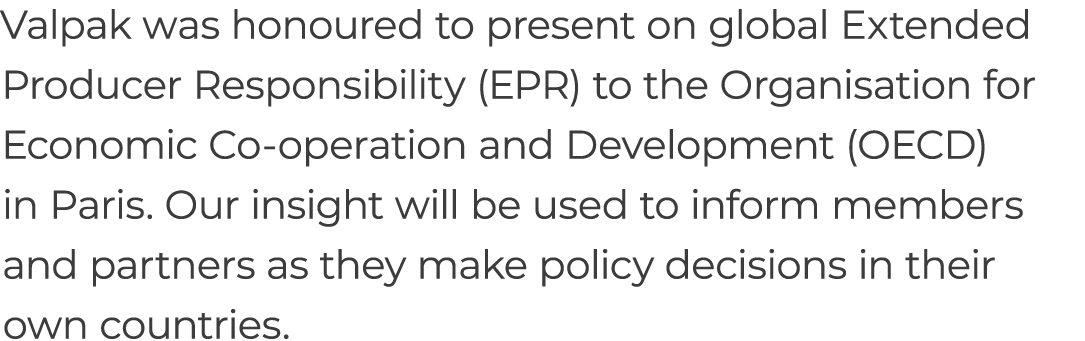 Valpak was honoured to present on global Extended Producer Responsibility (EPR) to the Organisation for Economic Co-operation and Development (OECD) in Paris. Our insight will be used to inform members and partners as they make policy decisions in their own countries.